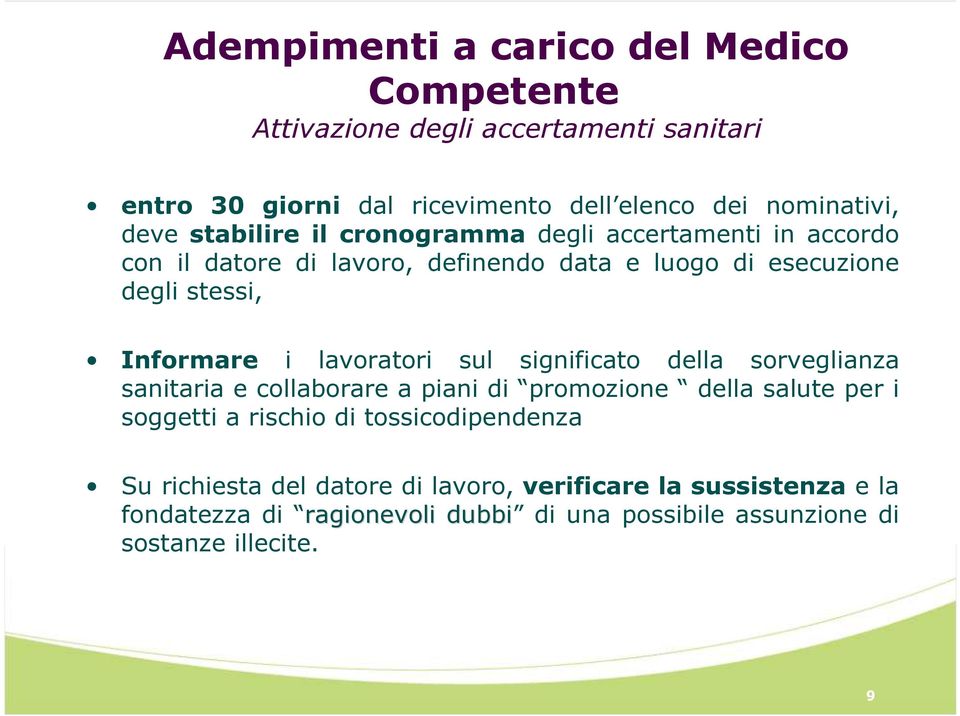 Adempimenti a carico del Medico Competente
Attivazione degli accertamenti sanitari

• entro 30 giorni dal ricevimento dell'elenco dei nominativi, deve stabilire il cronogramma degli accertamenti in accordo con il datore di lavoro, definendo data e luogo di esecuzione degli stessi,

• Informare i lavoratori sul significato della sorveglianza sanitaria e collaborare a piani di "promozione " della salute per i soggetti a rischio di tossicodipendenza

• Su richiesta del datore di lavoro, verificare la sussistenza e la fondatezza di "ragionevoli dubbi" di una possibile assunzione di sostanze illecite.

9